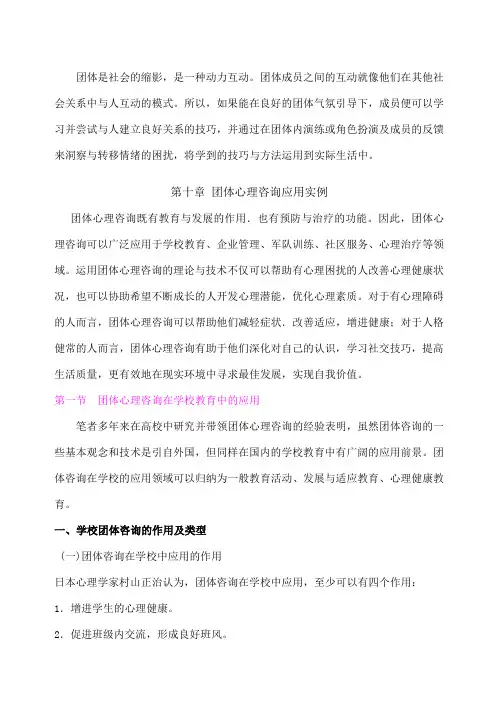 团体是社会的缩影，是一种动力互动。团体成员之间的互动就像他们在其他社会关系中与人互动的模式。所以，如果能在良好的团体气氛引导下，成员便可以学习并尝试与人建立良好关系的技巧，并通过在团体内演练或角色扮演及成员的反馈来洞察与转移情绪的困扰，将学到的技巧与方法运用到实际生活中。

第十章 团体心理咨询应用实例

团体心理咨询既有教育与发展的作用．也有预防与治疗的功能。因此，团体心理咨询可以广泛应用于学校教育、企业管理、军队训练、社区服务、心理治疗等领域。运用团体心理咨询的理论与技术不仅可以帮助有心理困扰的人改善心理健康状况，也可以协助希望不断成长的人开发心理潜能，优化心理素质。对于有心理障碍的人而言，团体心理咨询可以帮助他们减轻症状．改善适应，增进健康；对于人格健常的人而言，团体心理咨询有助于他们深化对自己的认识，学习社交技巧，提高生活质量，更有效地在现实环境中寻求最佳发展，实现自我价值。

第一节 团体心理咨询在学校教育中的应用

笔者多年来在高校中研究并带领团体心理咨询的经验表明，虽然团体咨询的一些基本观念和技术是引自外国，但同样在国内的学校教育中有广阔的应用前景。团体咨询在学校的应用领域可以归纳为一般教育活动、发展与适应教育、心理健康教育。

一、学校团体咨询的作用及类型

(一)团体咨询在学校中应用的作用

日本心理学家村山正治认为，团体咨询在学校中应用，至少可以有四个作用：

1．增进学生的心理健康。

2．促进班级内交流，形成良好班风。